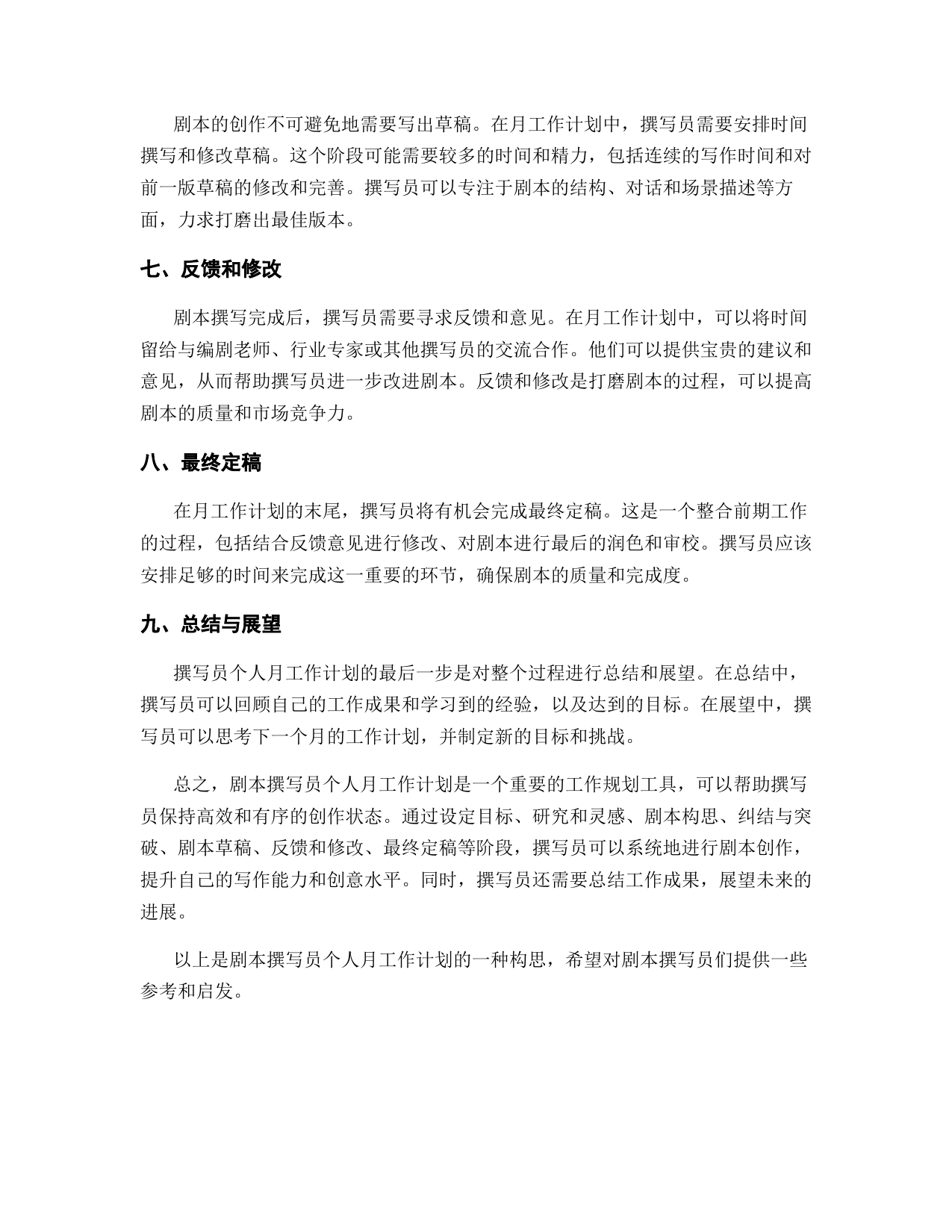 剧本的创作不可避免地需要写出草稿。在月工作计划中，撰写员需要安排时间撰写和修改草稿。这个阶段可能需要较多的时间和精力，包括连续的写作时间和对前一版草稿的修改和完善。撰写员可以专注于剧本的结构、对话和场景描述等方面，力求打磨出最佳版本。

七、反馈和修改

剧本撰写完成后，撰写员需要寻求反馈和意见。在月工作计划中，可以将时间留给与编剧老师、行业专家或其他撰写员的交流合作。他们可以提供宝贵的建议和意见，从而帮助撰写员进一步改进剧本。反馈和修改是打磨剧本的过程，可以提高剧本的质量和市场竞争力。

八、最终定稿

在月工作计划的末尾，撰写员将有机会完成最终定稿。这是一个整合前期工作的过程，包括结合反馈意见进行修改、对剧本进行最后的润色和审校。撰写员应该安排足够的时间来完成这一重要的环节，确保剧本的质量和完成度。

九、总结与展望

撰写员个人月工作计划的最后一步是对整个过程进行总结和展望。在总结中，撰写员可以回顾自己的工作成果和学习到的经验，以及达到的目标。在展望中，撰写员可以思考下一个月的工作计划，并制定新的目标和挑战。

总之，剧本撰写员个人月工作计划是一个重要的工作规划工具，可以帮助撰写员保持高效和有序的创作状态。通过设定目标、研究和灵感、剧本构思、纠结与突破、剧本草稿、反馈和修改、最终定稿等阶段，撰写员可以系统地进行剧本创作，提升自己的写作能力和创意水平。同时，撰写员还需要总结工作成果，展望未来的进展。

以上是剧本撰写员个人月工作计划的一种构思，希望对剧本撰写员们提供一些参考和启发。